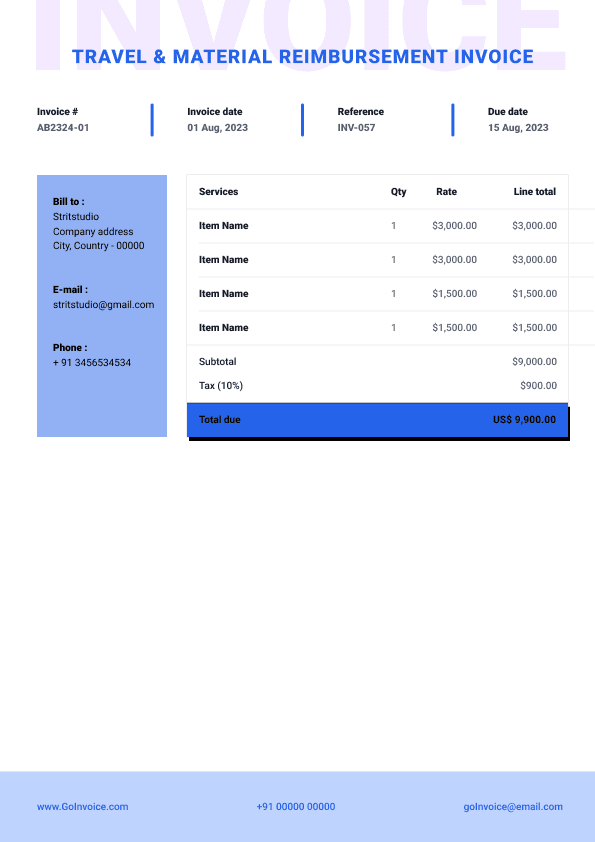 INVOICE

TRAVEL & MATERIAL REIMBURSEMENT INVOICE

Invoice #
AB2324-01

Invoice date
01 Aug, 2023

Reference
INV-057

Due date
15 Aug, 2023

Bill to :
Stritstudio
Company address
City, Country - 00000

E-mail :
stritstudio@gmail.com

Phone :
+ 91 3456534534

| Services | Qty | Rate | Line total |
|---|---|---|---|
| Item Name | 1 | $3,000.00 | $3,000.00 |
| Item Name | 1 | $3,000.00 | $3,000.00 |
| Item Name | 1 | $1,500.00 | $1,500.00 |
| Item Name | 1 | $1,500.00 | $1,500.00 |
| Subtotal | | | $9,000.00 |
| Tax (10%) | | | $900.00 |
| Total due | | | US$ 9,900.00 |

www.GoInvoice.com

+91 00000 00000

goInvoice@email.com